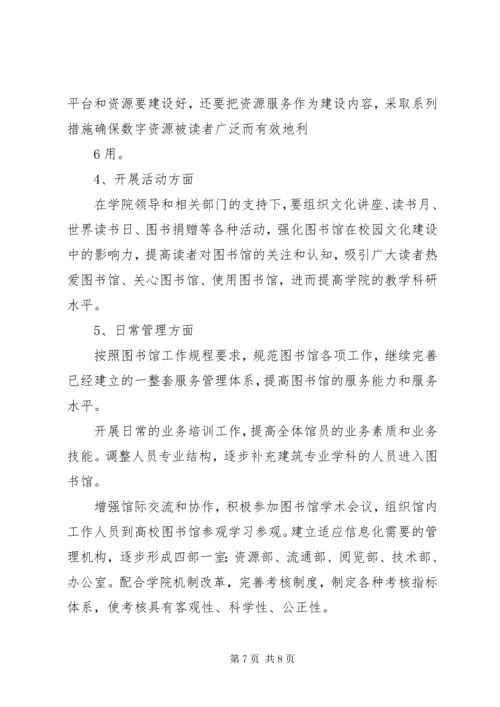 平台和资源要建设好，还要把资源服务作为建设内容，采取系列措施确保数字资源被读者广泛而有效地利

6用。

4、开展活动方面

在学院领导和相关部门的支持下，要组织文化讲座、读书月、世界读书日、图书捐赠等各种活动，强化图书馆在校园文化建设中的影响力，提高读者对图书馆的关注和认知，吸引广大读者热爱图书馆、关心图书馆、使用图书馆，进而提高学院的教学科研水平。

5、日常管理方面

按照图书馆工作规程要求，规范图书馆各项工作，继续完善已经建立的一整套服务管理体系，提高图书馆的服务能力和服务水平。

开展日常的业务培训工作，提高全体馆员的业务素质和业务技能。调整人员专业结构，逐步补充建筑专业学科的人员进入图书馆。

增强馆际交流和协作，积极参加图书馆学术会议，组织馆内工作人员到高校图书馆参观学习参观。建立适应信息化需要的管理机构，逐步形成四部一室：资源部、流通部、阅览部、技术部、办公室。配合学院机制改革，完善考核制度，制定各种考核指标体系，使考核具有客观性、科学性、公正性。

第7页 共8页